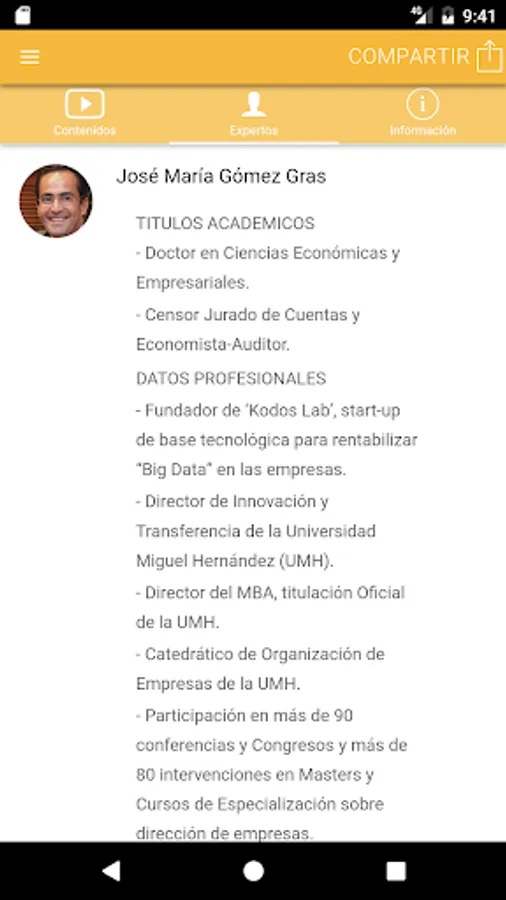 9:41

COMPARTIR

Contenidos Expertos Información

José María Gómez Gras

TITULOS ACADEMICOS
- Doctor en Ciencias Económicas y Empresariales.
- Censor Jurado de Cuentas y Economista-Auditor.

DATOS PROFESIONALES
- Fundador de 'Kodos Lab', start-up de base tecnológica para rentabilizar "Big Data" en las empresas.
- Director de Innovación y Transferencia de la Universidad Miguel Hernández (UMH).
- Director del MBA, titulación Oficial de la UMH.
- Catedrático de Organización de Empresas de la UMH.
- Participación en más de 90 conferencias y Congresos y más de 80 intervenciones en Masters y Cursos de Especialización sobre dirección de empresas.